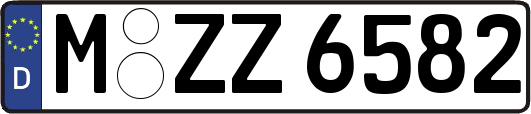 D

M ZZ 6582